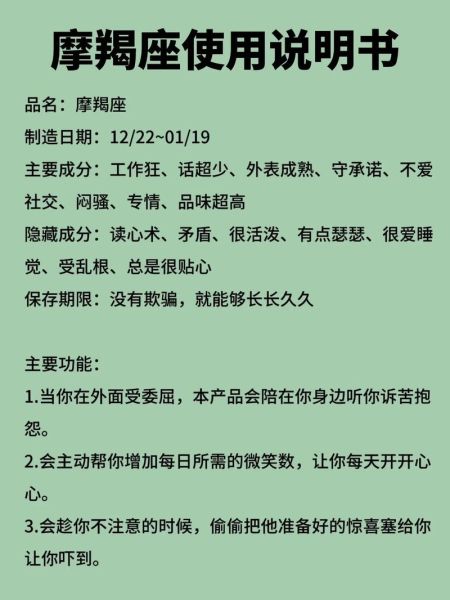 摩羯座使用说明书

品名：摩羯座

制造日期：12/22~01/19

主要成分：工作狂、话超少、外表成熟、守承诺、不爱社交、闷骚、专情、品味超高

隐藏成分：读心术、矛盾、很活泼、有点瑟瑟、很爱睡觉、受乱根、总是很贴心

保存期限：没有欺骗，就能够长长久久

主要功能：

1.当你在外面受委屈，本产品会陪在你身边听你诉苦抱怨。

2.会主动帮你增加每日所需的微笑数，让你每天开开心心。

3.会趁你不注意的时候，偷偷把他准备好的惊喜塞给你让你吓到。